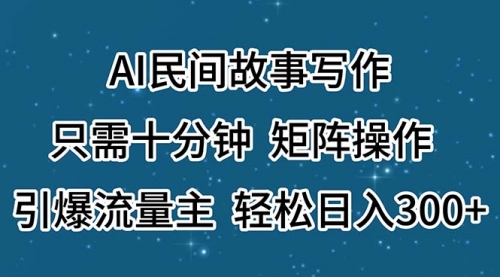 AI民间故事写作

只需十分钟 矩阵操作

引爆流量主 轻松日入300+